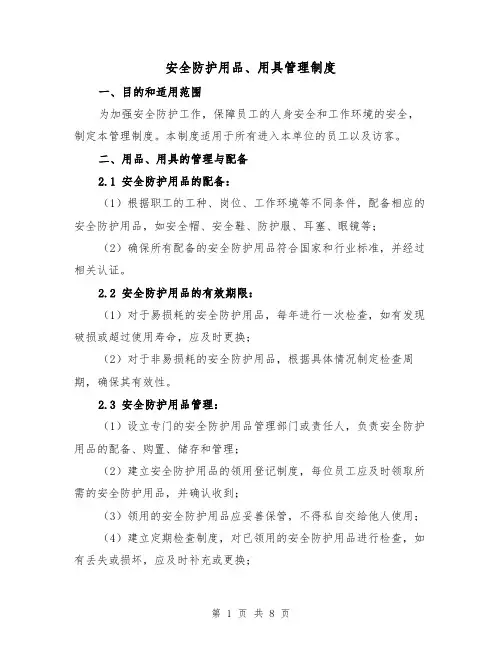 安全防护用品、用具管理制度

一、目的和适用范围

为加强安全防护工作，保障员工的人身安全和工作环境的安全，制定本管理制度。本制度适用于所有进入本单位的员工以及访客。

二、用品、用具的管理与配备

2.1 安全防护用品的配备：

（1）根据职工的工种、岗位、工作环境等不同条件，配备相应的安全防护用品，如安全帽、安全鞋、防护服、耳塞、眼镜等；

（2）确保所有配备的安全防护用品符合国家和行业标准，并经过相关认证。

2.2 安全防护用品的有效期限：

（1）对于易损耗的安全防护用品，每年进行一次检查，如有发现破损或超过使用寿命，应及时更换；

（2）对于非易损耗的安全防护用品，根据具体情况制定检查周期，确保其有效性。

2.3 安全防护用品管理：

（1）设立专门的安全防护用品管理部门或责任人，负责安全防护用品的配备、购置、储存和管理；

（2）建立安全防护用品的领用登记制度，每位员工应及时领取所需的安全防护用品，并确认收到；

（3）领用的安全防护用品应妥善保管，不得私自交给他人使用；

（4）建立定期检查制度，对已领用的安全防护用品进行检查，如有丢失或损坏，应及时补充或更换；

第 1 页 共 8 页